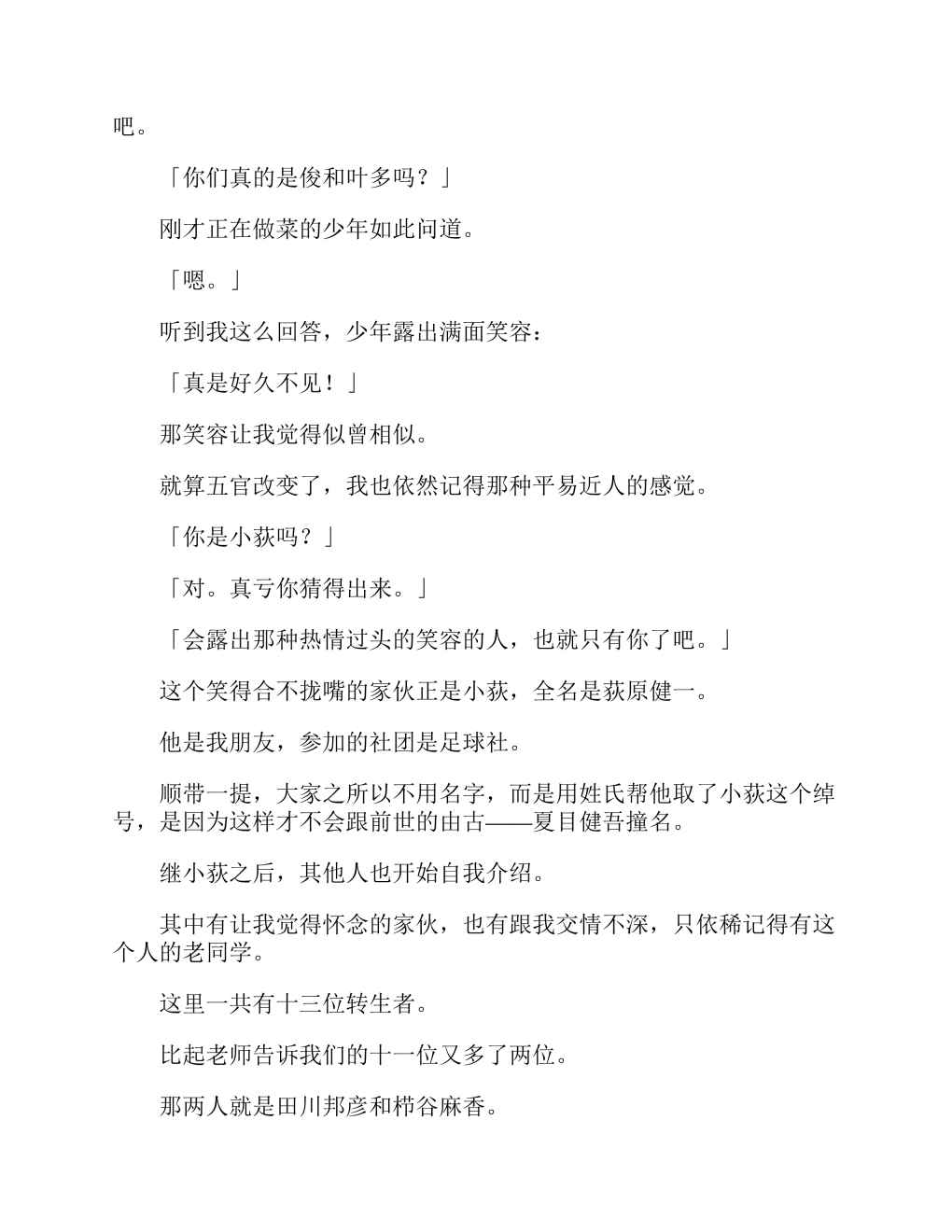 吧。

「你们真的是俊和叶多吗？」

刚才正在做菜的少年如此问道。

「嗯。」

听到我这么回答，少年露出满面笑容：

「真是好久不见！」

那笑容让我觉得似曾相似。

就算五官改变了，我也依然记得那种平易近人的感觉。

「你是小荻吗？」

「对。真亏你猜得出来。」

「会露出那种热情过头的笑容的人，也就只有你了吧。」

这个笑得合不拢嘴的家伙正是小荻，全名是荻原健一。

他是我朋友，参加的社团是足球社。

顺带一提，大家之所以不用名字，而是用姓氏帮他取了小荻这个绰号，是因为这样才不会跟前世的由古——夏目健吾撞名。

继小荻之后，其他人也开始自我介绍。

其中有让我觉得怀念的家伙，也有跟我交情不深，只依稀记得有这个人的老同学。

这里一共有十三位转生者。

比起老师告诉我们的十一位又多了两位。

那两人就是田川邦彦和栉谷麻香。